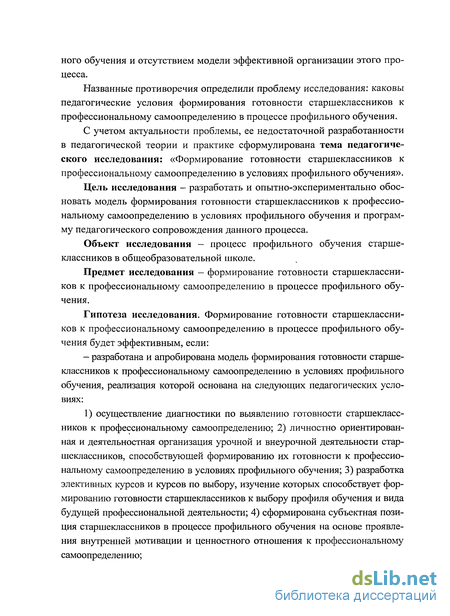 ного обучения и отсутствием модели эффективной организации этого процесса.

Названные противоречия определили проблему исследования: каковы педагогические условия формирования готовности старшеклассников к профессиональному самоопределению в процессе профильного обучения.

С учетом актуальности проблемы, ее недостаточной разработанности в педагогической теории и практике сформулирована тема педагогического исследования: «Формирование готовности старшеклассников к профессиональному самоопределению в условиях профильного обучения».

Цель исследования – разработать и опытно-экспериментально обосновать модель формирования готовности старшеклассников к профессиональному самоопределению в условиях профильного обучения и программу педагогического сопровождения данного процесса.

Объект исследования – процесс профильного обучения старшеклассников в общеобразовательной школе.

Предмет исследования – формирование готовности старшеклассников к профессиональному самоопределению в процессе профильного обучения.

Гипотеза исследования. Формирование готовности старшеклассников к профессиональному самоопределению в процессе профильного обучения будет эффективным, если:

– разработана и апробирована модель формирования готовности старшеклассников к профессиональному самоопределению в условиях профильного обучения, реализация которой основана на следующих педагогических условиях:

1) осуществление диагностики по выявлению готовности старшеклассников к профессиональному самоопределению; 2) личностно ориентированная и деятельностная организация урочной и внеурочной деятельности старшеклассников, способствующей формированию их готовности к профессиональному самоопределению в условиях профильного обучения; 3) разработка элективных курсов и курсов по выбору, изучение которых способствует формированию готовности старшеклассников к выбору профиля обучения и вида будущей профессиональной деятельности; 4) сформирована субъектная позиция старшеклассников в процессе профильного обучения на основе проявления внутренней мотивации и ценностного отношения к профессиональному самоопределению;

dsLib.net
библиотека диссертаций